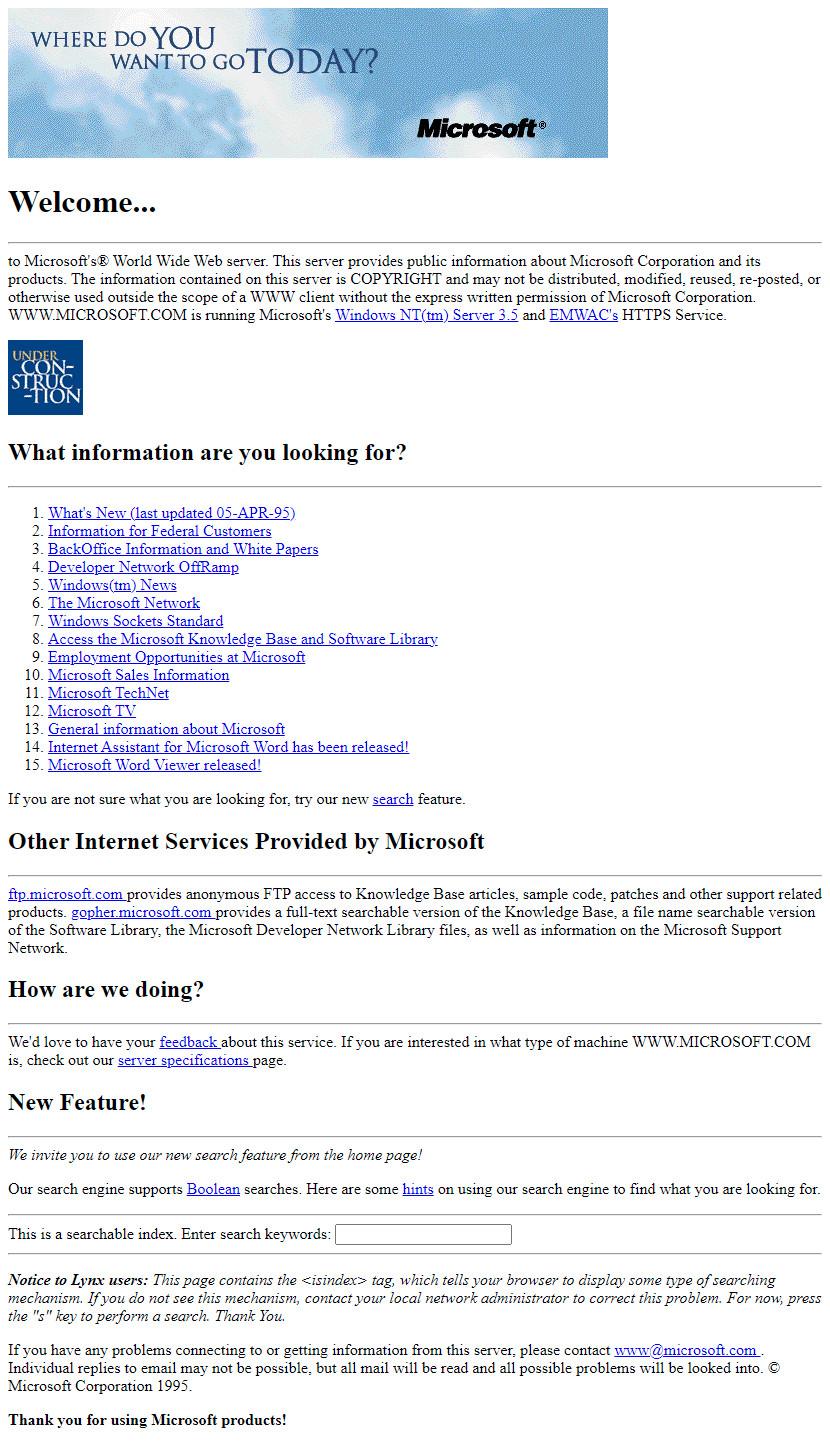 WHERE DO YOU WANT TO GO TODAY?

Microsoft®

Welcome...

to Microsoft's® World Wide Web server. This server provides public information about Microsoft Corporation and its products. The information contained on this server is COPYRIGHT and may not be distributed, modified, reused, re-posted, or otherwise used outside the scope of a WWW client without the express written permission of Microsoft Corporation. WWW.MICROSOFT.COM is running Microsoft's Windows NT(tm) Server 3.5 and EMWAC's HTTPS Service.

UNDER CON-STRUC-TION

What information are you looking for?

1. What's New (last updated 05-APR-95)
2. Information for Federal Customers
3. BackOffice Information and White Papers
4. Developer Network OffRamp
5. Windows(tm) News
6. The Microsoft Network
7. Windows Sockets Standard
8. Access the Microsoft Knowledge Base and Software Library
9. Employment Opportunities at Microsoft
10. Microsoft Sales Information
11. Microsoft TechNet
12. Microsoft TV
13. General information about Microsoft
14. Internet Assistant for Microsoft Word has been released!
15. Microsoft Word Viewer released!

If you are not sure what you are looking for, try our new search feature.

Other Internet Services Provided by Microsoft

ftp.microsoft.com provides anonymous FTP access to Knowledge Base articles, sample code, patches and other support related products. gopher.microsoft.com provides a full-text searchable version of the Knowledge Base, a file name searchable version of the Software Library, the Microsoft Developer Network Library files, as well as information on the Microsoft Support Network.

How are we doing?

We'd love to have your feedback about this service. If you are interested in what type of machine WWW.MICROSOFT.COM is, check out our server specifications page.

New Feature!

We invite you to use our new search feature from the home page!

Our search engine supports Boolean searches. Here are some hints on using our search engine to find what you are looking for.

This is a searchable index. Enter search keywords:

Notice to Lynx users: This page contains the <isindex> tag, which tells your browser to display some type of searching mechanism. If you do not see this mechanism, contact your local network administrator to correct this problem. For now, press the "s" key to perform a search. Thank You.

If you have any problems connecting to or getting information from this server, please contact www@microsoft.com . Individual replies to email may not be possible, but all mail will be read and all possible problems will be looked into. © Microsoft Corporation 1995.

Thank you for using Microsoft products!